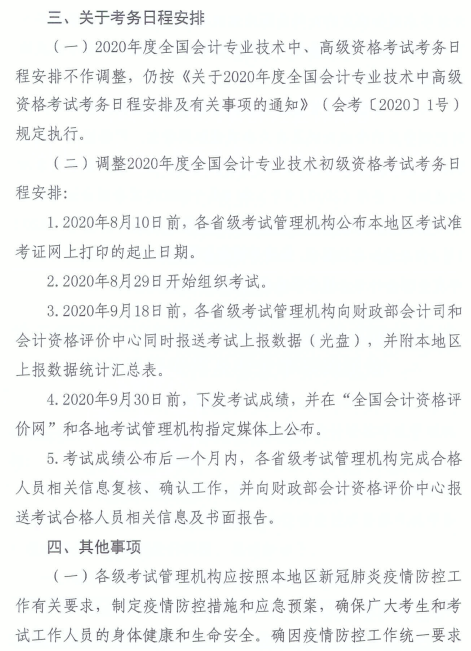 三、关于考务日程安排

（一）2020年度全国会计专业技术中、高级资格考试考务日程安排不作调整，仍按《关于2020年度全国会计专业技术中高级资格考试考务日程安排及有关事项的通知》（会考〔2020〕1号）规定执行。

（二）调整2020年度全国会计专业技术初级资格考试考务日程安排：

1. 2020年8月10日前，各省级考试管理机构公布本地区考试准考证网上打印的起止日期。

2. 2020年8月29日开始组织考试。

3. 2020年9月18日前，各省级考试管理机构向财政部会计司和会计资格评价中心同时报送考试上报数据（光盘），并附本地区上报数据统计汇总表。

4. 2020年9月30日前，下发考试成绩，并在“全国会计资格评价网”和各地考试管理机构指定媒体上公布。

5. 考试成绩公布后一个月内，各省级考试管理机构完成合格人员相关信息复核、确认工作，并向财政部会计资格评价中心报送考试合格人员相关信息及书面报告。

四、其他事项

（一）各级考试管理机构应按照本地区新冠肺炎疫情防控工作有关要求，制定疫情防控措施和应急预案，确保广大考生和考试工作人员的身体健康和生命安全。确因疫情防控工作统一要求